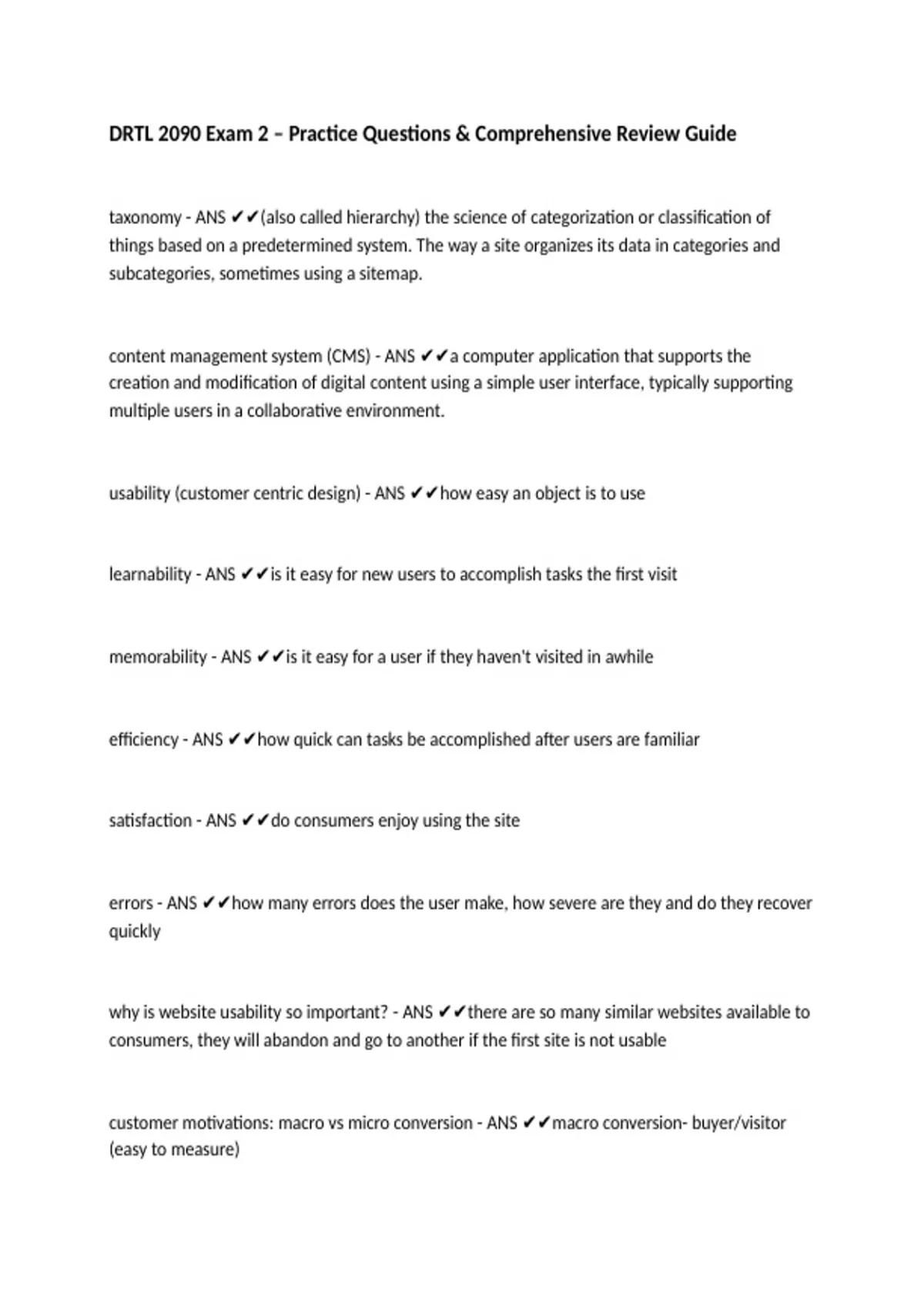 DRTL 2090 Exam 2 – Practice Questions & Comprehensive Review Guide

taxonomy - ANS ✔✔(also called hierarchy) the science of categorization or classification of things based on a predetermined system. The way a site organizes its data in categories and subcategories, sometimes using a sitemap.

content management system (CMS) - ANS ✔✔a computer application that supports the creation and modification of digital content using a simple user interface, typically supporting multiple users in a collaborative environment.

usability (customer centric design) - ANS ✔✔how easy an object is to use

learnability - ANS ✔✔is it easy for new users to accomplish tasks the first visit

memorability - ANS ✔✔is it easy for a user if they haven't visited in awhile

efficiency - ANS ✔✔how quick can tasks be accomplished after users are familiar

satisfaction - ANS ✔✔do consumers enjoy using the site

errors - ANS ✔✔how many errors does the user make, how severe are they and do they recover quickly

why is website usability so important? - ANS ✔✔there are so many similar websites available to consumers, they will abandon and go to another if the first site is not usable

customer motivations: macro vs micro conversion - ANS ✔✔macro conversion- buyer/visitor (easy to measure)